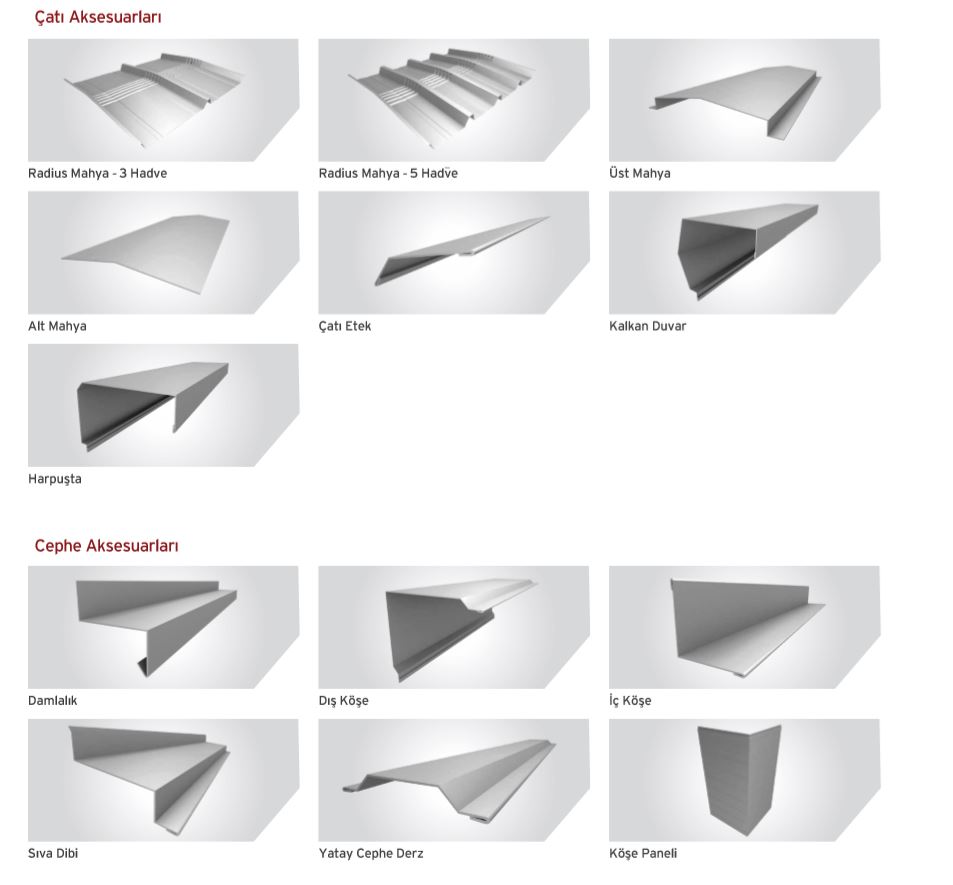 Çatı Aksesuarları

Radius Mahya - 3 Hadve

Radius Mahya - 5 Hadve

Üst Mahya

Alt Mahya

Çatı Etek

Kalkan Duvar

Harpuşta

Cephe Aksesuarları

Damlalık

Dış Köşe

İç Köşe

Sıva Dibi

Yatay Cephe Derz

Köşe Paneli